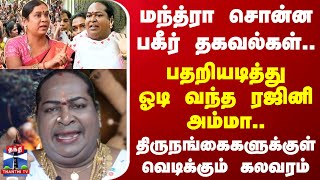 மந்த்ரா சொன்ன பகீர் தகவல்கள்..

பதறியடித்து ஓடி வந்த ரஜினி அம்மா..

திருநங்கைகளுக்குள் வெடிக்கும் கலவரம்

தந்தி
THANTHI TV